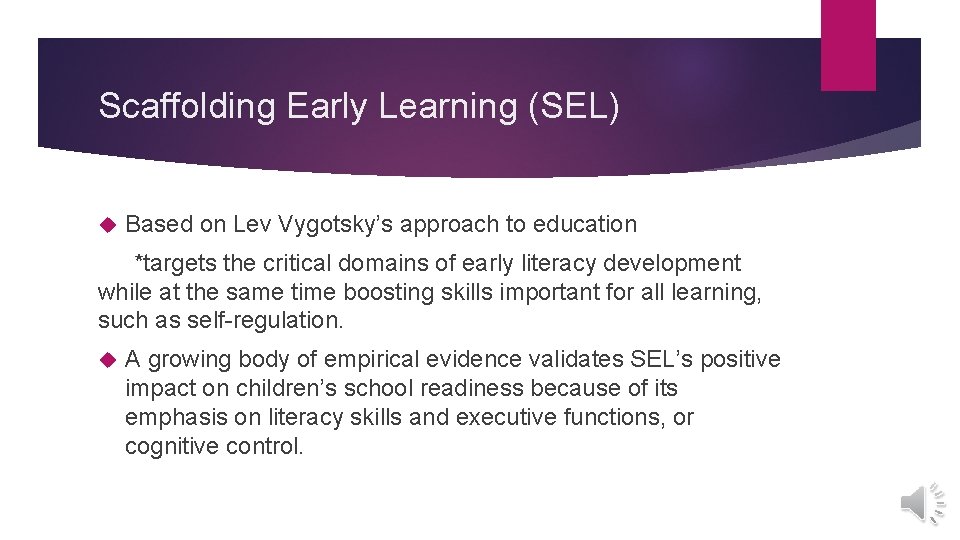 Scaffolding Early Learning (SEL)

Based on Lev Vygotsky's approach to education

*targets the critical domains of early literacy development while at the same time boosting skills important for all learning, such as self-regulation.

A growing body of empirical evidence validates SEL's positive impact on children's school readiness because of its emphasis on literacy skills and executive functions, or cognitive control.